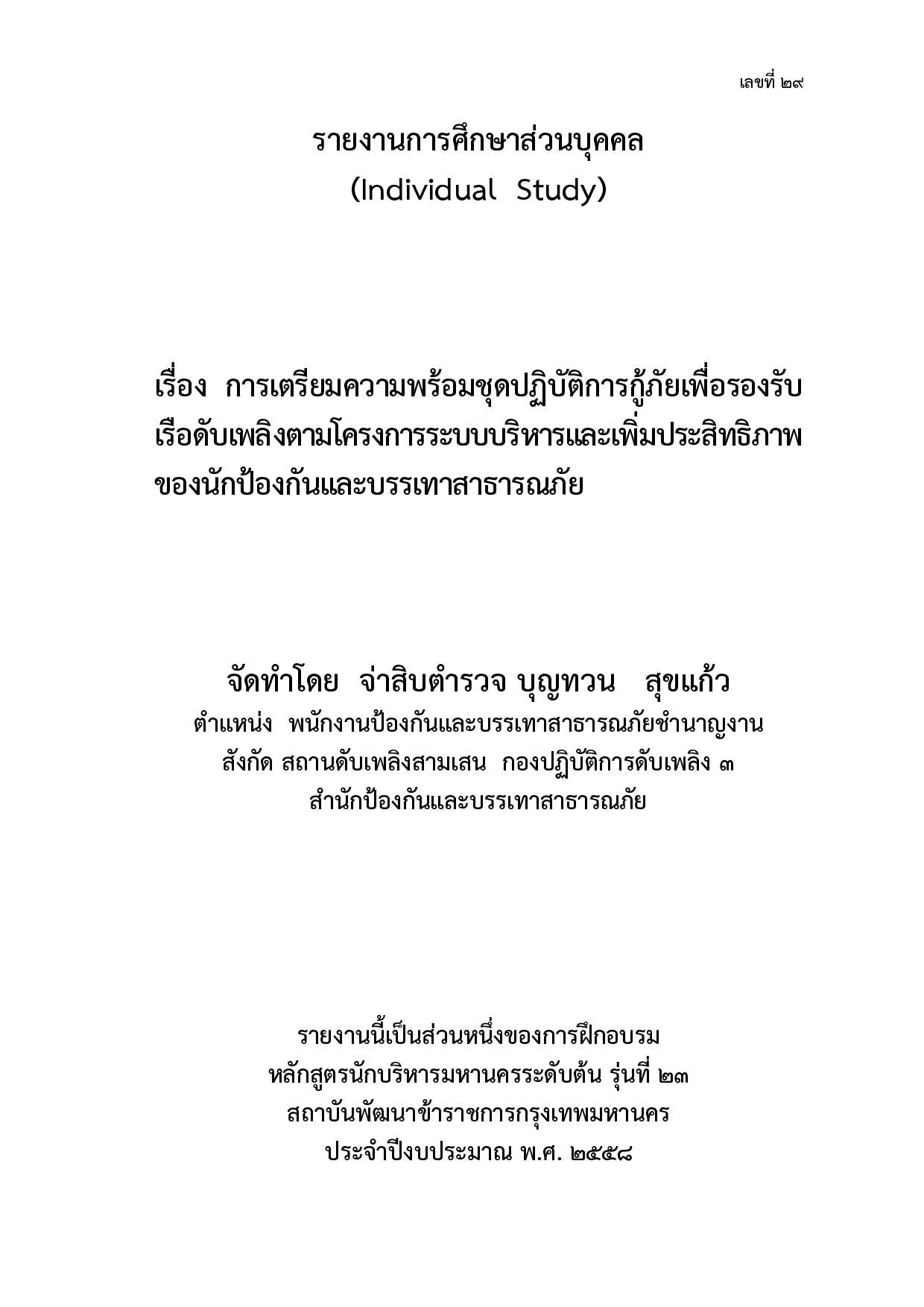 เลขที่ ๒๙

รายงานการศึกษาส่วนบุคคล
(Individual Study)

เรื่อง การเตรียมความพร้อมชุดปฏิบัติการกู้ภัยเพื่อรองรับเรือดับเพลิงตามโครงการระบบบริหารและเพิ่มประสิทธิภาพของนักป้องกันและบรรเทาสาธารณภัย

จัดทำโดย จ่าสิบตำรวจ บุญทวน สุขแก้ว
ตำแหน่ง พนักงานป้องกันและบรรเทาสาธารณภัยชำนาญงาน
สังกัด สถานดับเพลิงสามเสน กองปฏิบัติการดับเพลิง ๓
สำนักป้องกันและบรรเทาสาธารณภัย

รายงานนี้เป็นส่วนหนึ่งของการฝึกอบรม
หลักสูตรนักบริหารมหานครระดับต้น รุ่นที่ ๒๓
สถาบันพัฒนาข้าราชการกรุงเทพมหานคร
ประจำปีงบประมาณ พ.ศ. ๒๕๕๘